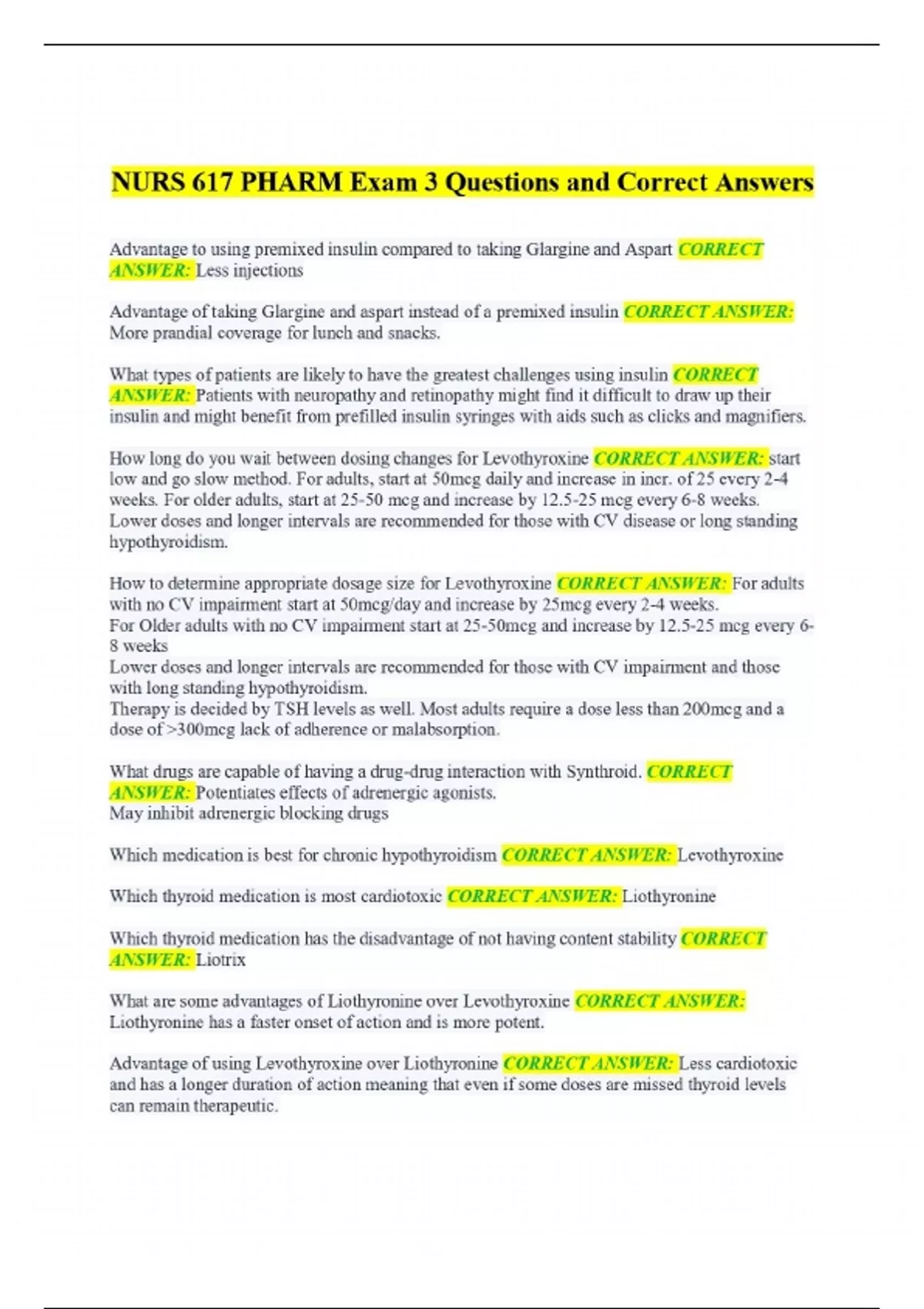 NURS 617 PHARM Exam 3 Questions and Correct Answers

Advantage to using premixed insulin compared to taking Glargine and Aspart CORRECT ANSWER: Less injections

Advantage of taking Glargine and aspart instead of a premixed insulin CORRECT ANSWER: More prandial coverage for lunch and snacks.

What types of patients are likely to have the greatest challenges using insulin CORRECT ANSWER: Patients with neuropathy and retinopathy might find it difficult to draw up their insulin and might benefit from prefilled insulin syringes with aids such as clicks and magnifiers.

How long do you wait between dosing changes for Levothyroxine CORRECT ANSWER: start low and go slow method. For adults, start at 50mcg daily and increase in incr. of 25 every 2-4 weeks. For older adults, start at 25-50 mcg and increase by 12.5-25 mcg every 6-8 weeks. Lower doses and longer intervals are recommended for those with CV disease or long standing hypothyroidism.

How to determine appropriate dosage size for Levothyroxine CORRECT ANSWER: For adults with no CV impairment start at 50mcg/day and increase by 25mcg every 2-4 weeks.
For Older adults with no CV impairment start at 25-50mcg and increase by 12.5-25 mcg every 6-8 weeks
Lower doses and longer intervals are recommended for those with CV impairment and those with long standing hypothyroidism.
Therapy is decided by TSH levels as well. Most adults require a dose less than 200mcg and a dose of >300mcg lack of adherence or malabsorption.

What drugs are capable of having a drug-drug interaction with Synthroid. CORRECT ANSWER: Potentiates effects of adrenergic agonists.
May inhibit adrenergic blocking drugs

Which medication is best for chronic hypothyroidism CORRECT ANSWER: Levothyroxine

Which thyroid medication is most cardiotoxic CORRECT ANSWER: Liothyronine

Which thyroid medication has the disadvantage of not having content stability CORRECT ANSWER: Liotrix

What are some advantages of Liothyronine over Levothyroxine CORRECT ANSWER: Liothyronine has a faster onset of action and is more potent.

Advantage of using Levothyroxine over Liothyronine CORRECT ANSWER: Less cardiotoxic and has a longer duration of action meaning that even if some doses are missed thyroid levels can remain therapeutic.